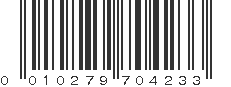 0 010279 704233